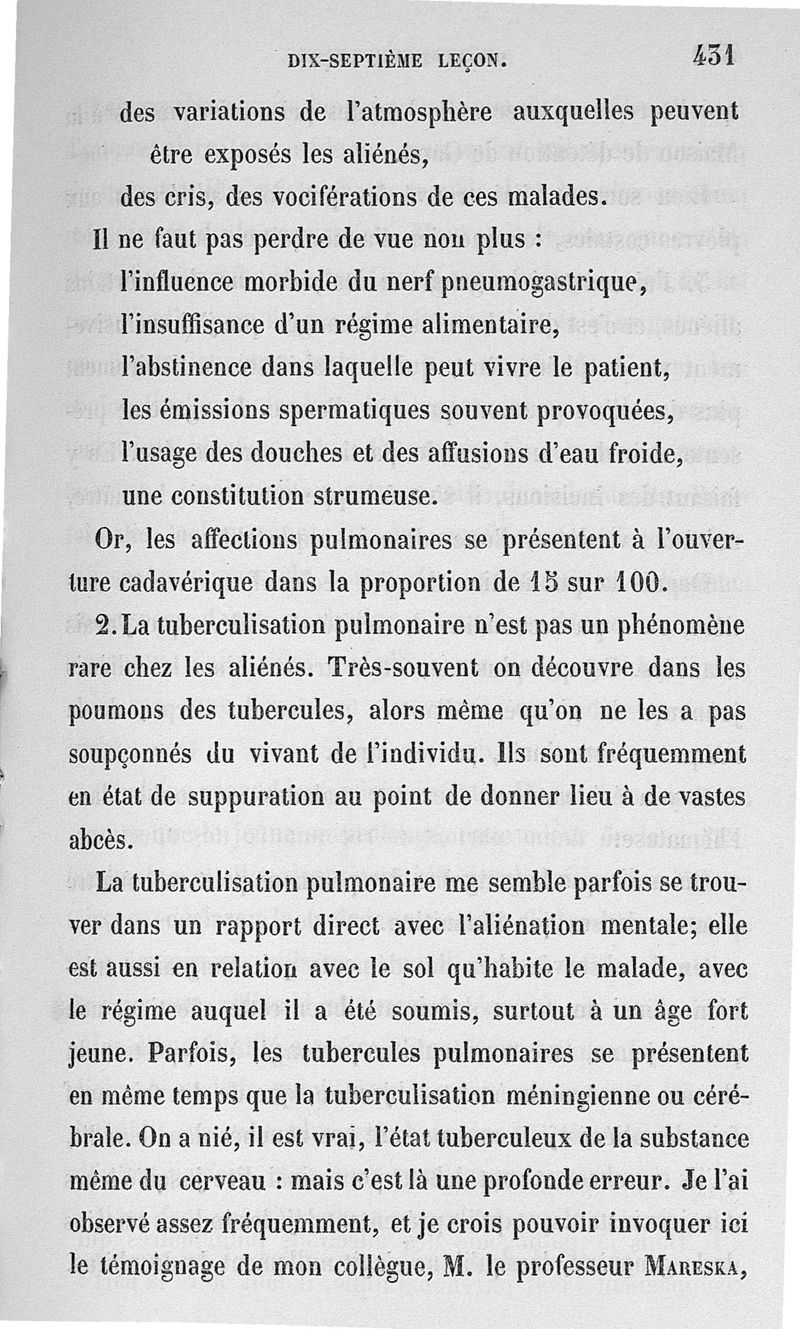 DIX-SEPTIÈME LEÇON. 431

des variations de l'atmosphère auxquelles peuvent être exposés les aliénés,
des cris, des vociférations de ces malades.

Il ne faut pas perdre de vue non plus :
l'influence morbide du nerf pneumogastrique,
l'insuffisance d'un régime alimentaire,
l'abstinence dans laquelle peut vivre le patient,
les émissions spermatiques souvent provoquées,
l'usage des douches et des affusions d'eau froide,
une constitution strumeuse.

Or, les affections pulmonaires se présentent à l'ouverture cadavérique dans la proportion de 15 sur 100.

2. La tuberculisation pulmonaire n'est pas un phénomène rare chez les aliénés. Très-souvent on découvre dans les poumons des tubercules, alors même qu'on ne les a pas soupçonnés du vivant de l'individu. Ils sont fréquemment en état de suppuration au point de donner lieu à de vastes abcès.

La tuberculisation pulmonaire me semble parfois se trouver dans un rapport direct avec l'aliénation mentale; elle est aussi en relation avec le sol qu'habite le malade, avec le régime auquel il a été soumis, surtout à un âge fort jeune. Parfois, les tubercules pulmonaires se présentent en même temps que la tuberculisation méningienne ou cérébrale. On a nié, il est vrai, l'état tuberculeux de la substance même du cerveau : mais c'est là une profonde erreur. Je l'ai observé assez fréquemment, et je crois pouvoir invoquer ici le témoignage de mon collègue, M. le professeur MARESKA,